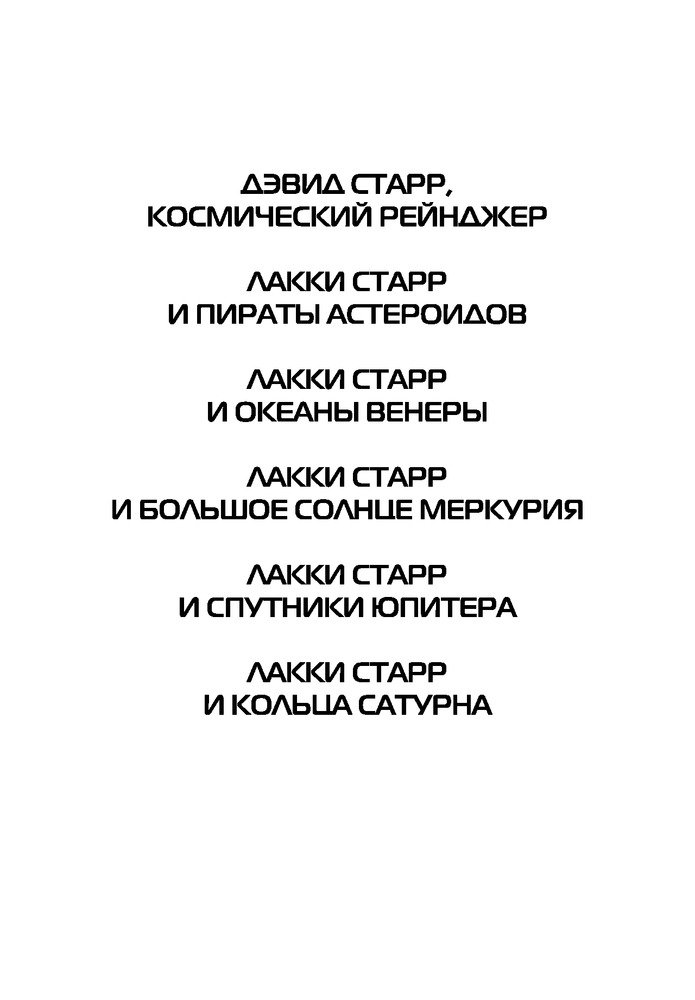 ДЭВИД СТАРР, КОСМИЧЕСКИЙ РЕЙНДЖЕР

ЛАККИ СТАРР И ПИРАТЫ АСТЕРОИДОВ

ЛАККИ СТАРР И ОКЕАНЫ ВЕНЕРЫ

ЛАККИ СТАРР И БОЛЬШОЕ СОЛНЦЕ МЕРКУРИЯ

ЛАККИ СТАРР И СПУТНИКИ ЮПИТЕРА

ЛАККИ СТАРР И КОЛЬЦА САТУРНА